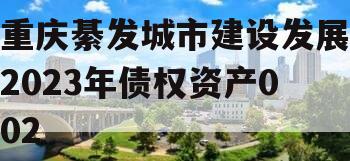 重庆綦发城市建设发展2023年债权资产002